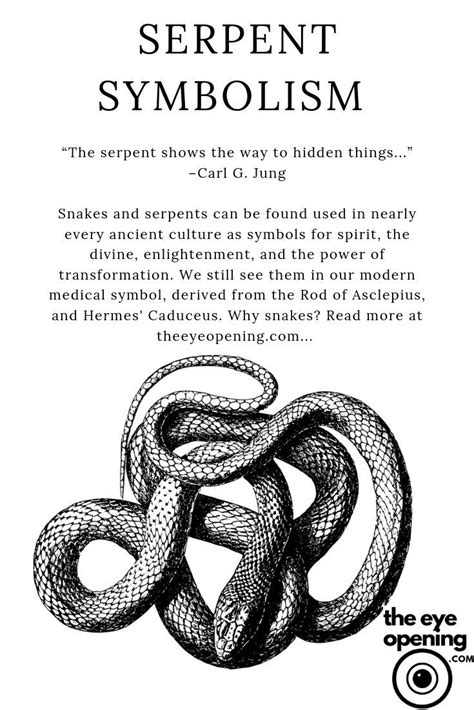 SERPENT SYMBOLISM

“The serpent shows the way to hidden things...” –Carl G. Jung

Snakes and serpents can be found used in nearly every ancient culture as symbols for spirit, the divine, enlightenment, and the power of transformation. We still see them in our modern medical symbol, derived from the Rod of Asclepius, and Hermes' Caduceus. Why snakes? Read more at theeyeopening.com...

the eye opening .COM